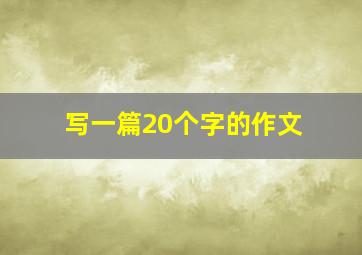 写一篇20个字的作文